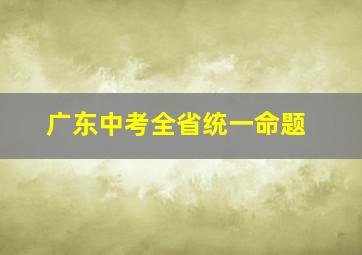 广东中考全省统一命题